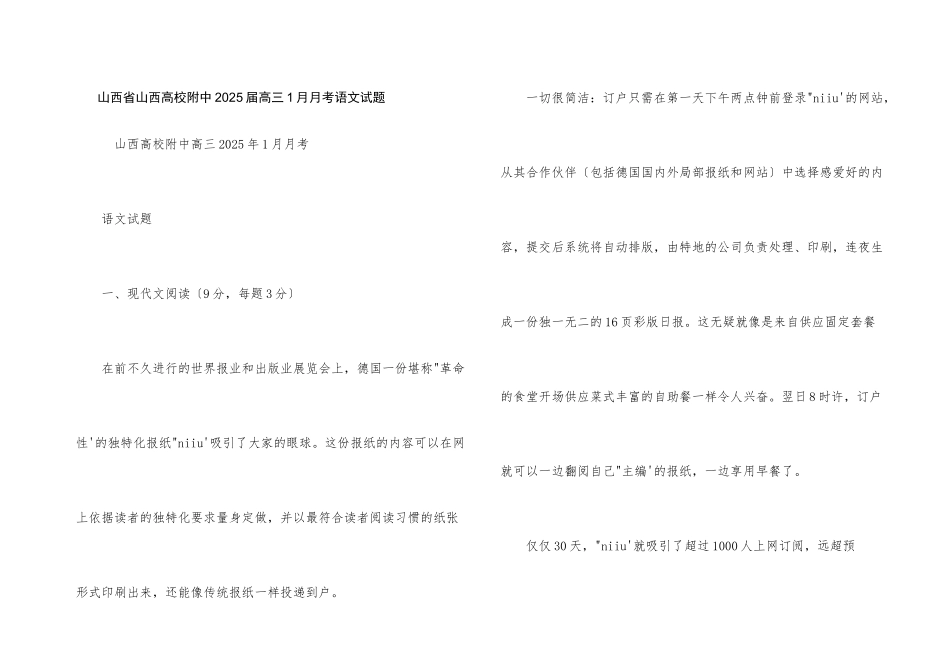 山西省山西高校附中2025届高三1月月考语文试题

山西高校附中高三2025年1月月考

语文试题

一、现代文阅读〔9分，每题3分〕

在前不久进行的世界报业和出版业展览会上，德国一份堪称"革命性'的独特化报纸"niiu'吸引了大家的眼球。这份报纸的内容可以在网上依据读者的独特化要求量身定做，并以最符合读者阅读习惯的纸张形式印刷出来，还能像传统报纸一样投递到户。

一切很简洁：订户只需在第一天下午两点钟前登录"niiu'的网站，从其合作伙伴〔包括德国国内外局部报纸和网站〕中选择感爱好的内容，提交后系统将自动排版，由特地的公司负责处理、印刷，连夜生成一份独一无二的16页彩版日报。这无疑就像是来自供应固定套餐的食堂开场供应菜式丰富的自助餐一样令人兴奋。翌日8时许，订户就可以一边翻阅自己"主编'的报纸，一边享用早餐了。

仅仅30天，"niiu'就吸引了超过1000人上网订阅，远超预